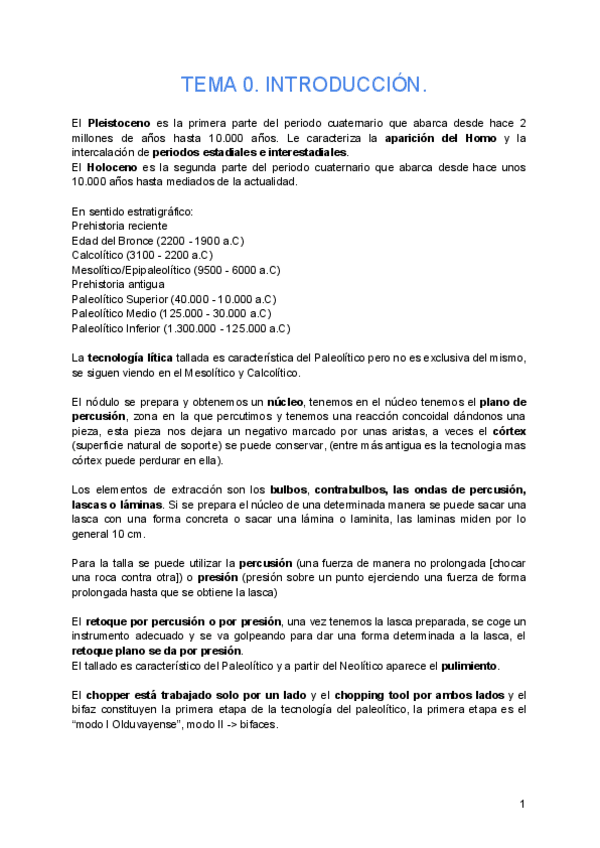 TEMA 0. INTRODUCCIÓN.

El Pleistoceno es la primera parte del periodo cuaternario que abarca desde hace 2 millones de años hasta 10.000 años. Le caracteriza la aparición del Homo y la intercalación de periodos estadiales e interestadiales.
El Holoceno es la segunda parte del periodo cuaternario que abarca desde hace unos 10.000 años hasta mediados de la actualidad.

En sentido estratigráfico:
Prehistoria reciente
Edad del Bronce (2200 - 1900 a.C)
Calcolítico (3100 - 2200 a.C)
Mesolítico/Epipaleolítico (9500 - 6000 a.C)
Prehistoria antigua
Paleolítico Superior (40.000 - 10.000 a.C)
Paleolítico Medio (125.000 - 30.000 a.C)
Paleolítico Inferior (1.300.000 - 125.000 a.C)

La tecnología lítica tallada es característica del Paleolítico pero no es exclusiva del mismo, se siguen viendo en el Mesolítico y Calcolítico.

El nódulo se prepara y obtenemos un núcleo, tenemos en el núcleo tenemos el plano de percusión, zona en la que percutimos y tenemos una reacción concoidal dándonos una pieza, esta pieza nos dejara un negativo marcado por unas aristas, a veces el córtex (superficie natural de soporte) se puede conservar, (entre más antigua es la tecnologia mas córtex puede perdurar en ella).

Los elementos de extracción son los bulbos, contrabulbos, las ondas de percusión, lascas o láminas. Si se prepara el núcleo de una determinada manera se puede sacar una lasca con una forma concreta o sacar una lámina o laminita, las laminas miden por lo general 10 cm.

Para la talla se puede utilizar la percusión (una fuerza de manera no prolongada [chocar una roca contra otra]) o presión (presión sobre un punto ejerciendo una fuerza de forma prolongada hasta que se obtiene la lasca)

El retoque por percusión o por presión, una vez tenemos la lasca preparada, se coge un instrumento adecuado y se va golpeando para dar una forma determinada a la lasca, el retoque plano se da por presión.
El tallado es característico del Paleolítico y a partir del Neolítico aparece el pulimiento.

El chopper está trabajado solo por un lado y el chopping tool por ambos lados y el bifaz constituyen la primera etapa de la tecnología del paleolítico, la primera etapa es el "modo I Olduvayense", modo II -> bifaces.

1